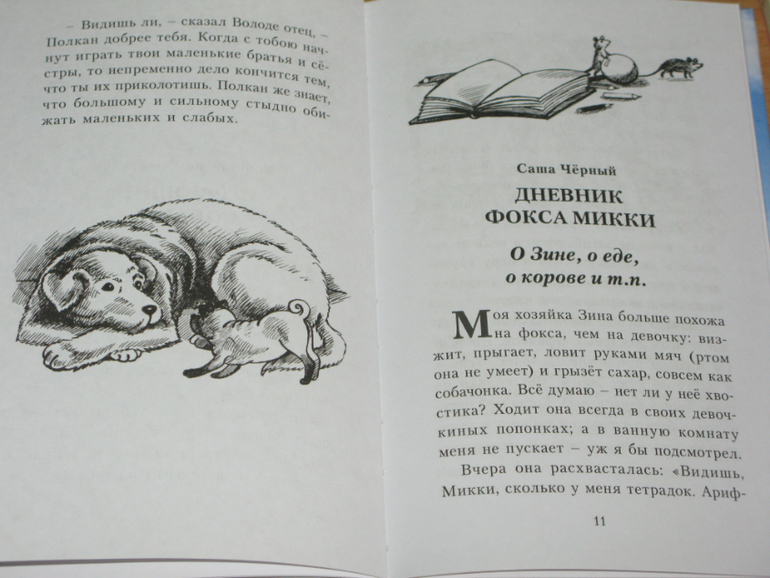 – Видишь ли, – сказал Володе отец, – Полкан добрее тебя. Когда с тобою начнут играть твои маленькие братья и сёстры, то непременно дело кончится тем, что ты их приколотишь. Полкан же знает, что большому и сильному стыдно обижать маленьких и слабых.

Саша Чёрный

ДНЕВНИК ФОКСА МИККИ

О Зине, о еде, о корове и т.п.

Моя хозяйка Зина больше похожа на фокса, чем на девочку: визжит, прыгает, ловит руками мяч (ртом она не умеет) и грызёт сахар, совсем как собачонка. Всё думаю – нет ли у неё хвостика? Ходит она всегда в своих девочкиных попонках; а в ванную комнату меня не пускает – уж я бы подсмотрел.

Вчера она расхвасталась: «Видишь, Микки, сколько у меня тетрадок. Ариф-

11